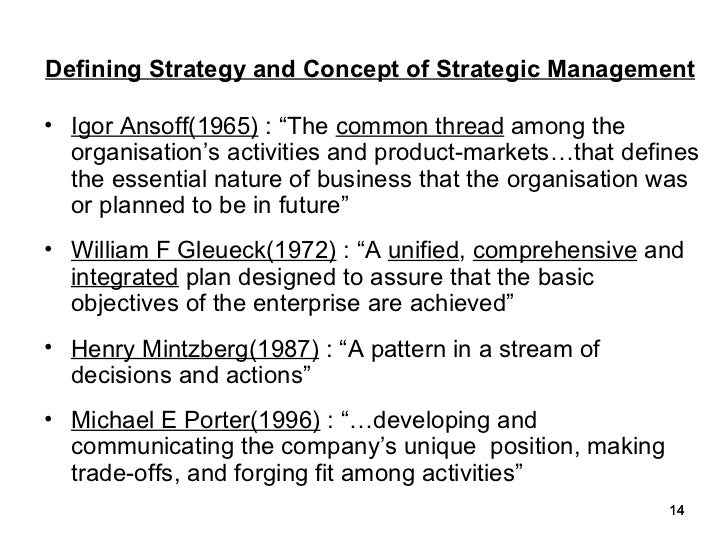 Defining Strategy and Concept of Strategic Management

• Igor Ansoff(1965) : “The common thread among the organisation’s activities and product-markets…that defines the essential nature of business that the organisation was or planned to be in future”

• William F Gleueck(1972) : “A unified, comprehensive and integrated plan designed to assure that the basic objectives of the enterprise are achieved”

• Henry Mintzberg(1987) : “A pattern in a stream of decisions and actions”

• Michael E Porter(1996) : “…developing and communicating the company’s unique position, making trade-offs, and forging fit among activities”

14